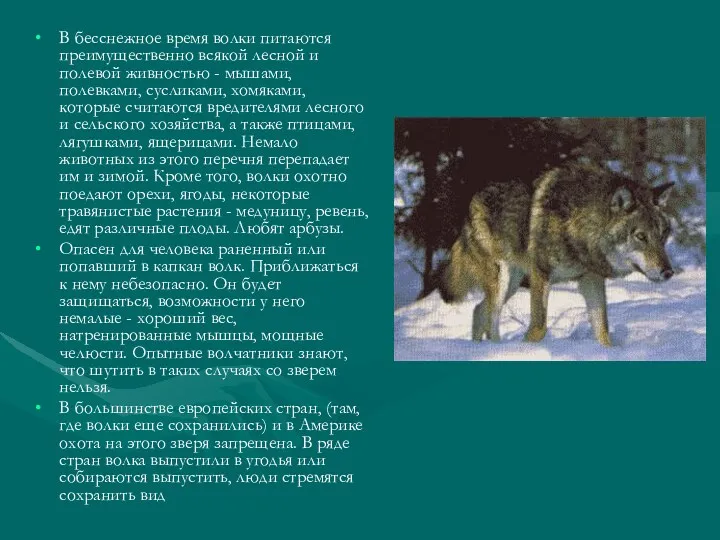 • В бесснежное время волки питаются преимущественно всякой лесной и полевой живностью - мышами, полевками, сусликами, хомяками, которые считаются вредителями лесного и сельского хозяйства, а также птицами, лягушками, ящерицами. Немало животных из этого перечня перепадает им и зимой. Кроме того, волки охотно поедают орехи, ягоды, некоторые травянистые растения - медуницу, ревень, едят различные плоды. Любят арбузы.
• Опасен для человека раненный или попавший в капкан волк. Приближаться к нему небезопасно. Он будет защищаться, возможности у него немалые - хороший вес, натренированные мышцы, мощные челюсти. Опытные волчатники знают, что шутить в таких случаях со зверем нельзя.
• В большинстве европейских стран, (там, где волки еще сохранились) и в Америке охота на этого зверя запрещена. В ряде стран волка выпустили в угодья или собираются выпустить, люди стремятся сохранить вид